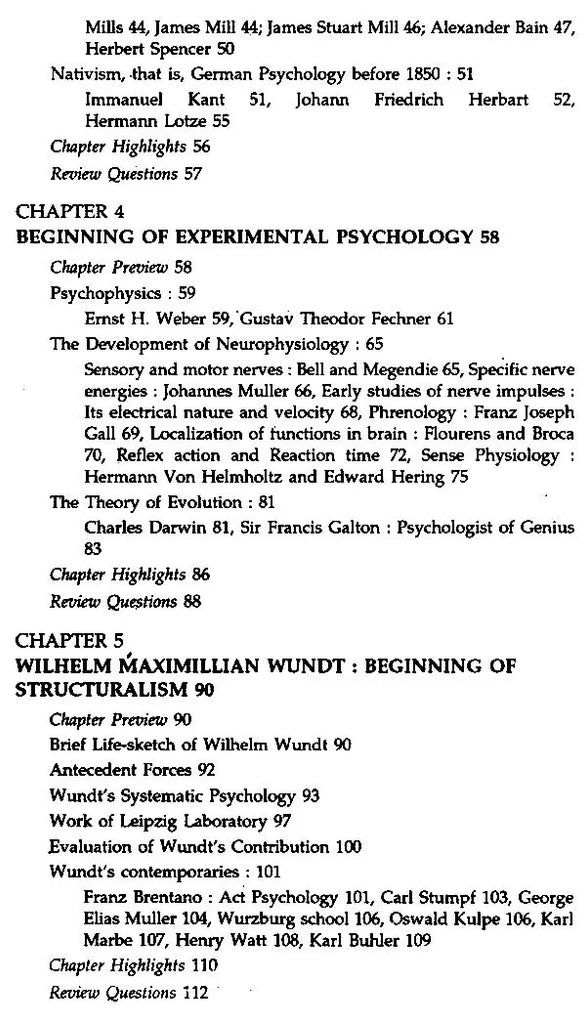 Mills 44, James Mill 44; James Stuart Mill 46; Alexander Bain 47, Herbert Spencer 50

Nativism, that is, German Psychology before 1850 : 51

Immanuel Kant 51, Johann Friedrich Herbart 52, Hermann Lotze 55

Chapter Highlights 56

Review Questions 57

CHAPTER 4
BEGINNING OF EXPERIMENTAL PSYCHOLOGY 58

Chapter Preview 58

Psychophysics : 59

Ernst H. Weber 59, Gustav Theodor Fechner 61

The Development of Neurophysiology : 65

Sensory and motor nerves : Bell and Megendie 65, Specific nerve energies : Johannes Muller 66, Early studies of nerve impulses : Its electrical nature and velocity 68, Phrenology : Franz Joseph Gall 69, Localization of functions in brain : Flourens and Broca 70, Reflex action and Reaction time 72, Sense Physiology : Hermann Von Helmholtz and Edward Hering 75

The Theory of Evolution : 81

Charles Darwin 81, Sir Francis Galton : Psychologist of Genius 83

Chapter Highlights 86

Review Questions 88

CHAPTER 5
WILHELM MAXIMILLIAN WUNDT : BEGINNING OF STRUCTURALISM 90

Chapter Preview 90

Brief Life-sketch of Wilhelm Wundt 90

Antecedent Forces 92

Wundt's Systematic Psychology 93

Work of Leipzig Laboratory 97

Evaluation of Wundt's Contribution 100

Wundt's contemporaries : 101

Franz Brentano : Act Psychology 101, Carl Stumpf 103, George Elias Muller 104, Wurzburg school 106, Oswald Kulpe 106, Karl Marbe 107, Henry Watt 108, Karl Buhler 109

Chapter Highlights 110

Review Questions 112